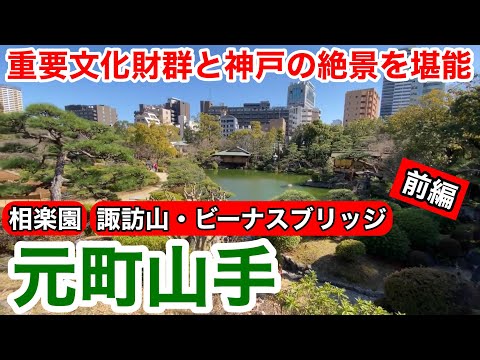 重要文化財群と神戸の絶景を堪能

前編

相楽園 諏訪山・ビーナスブリッジ

元町山手